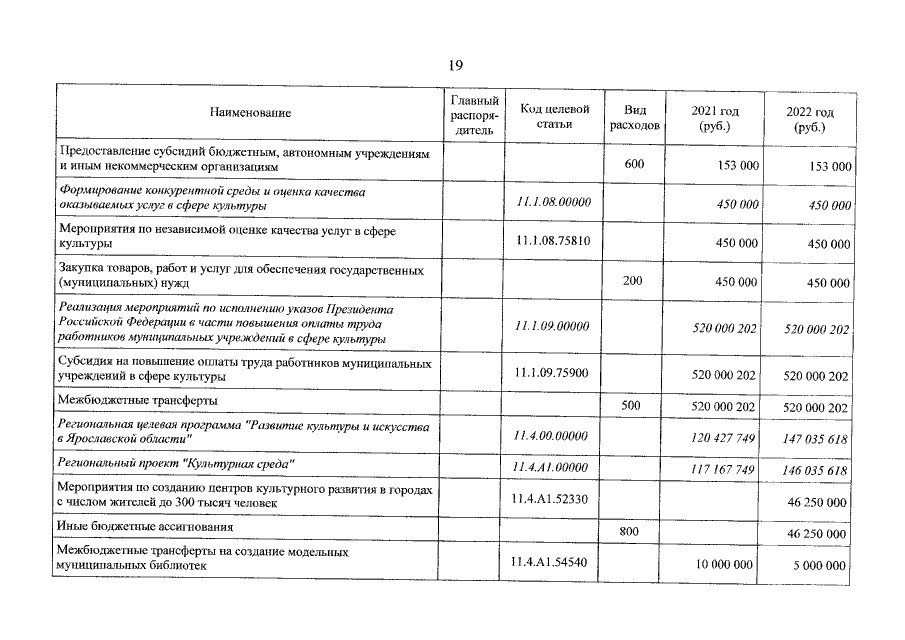 19

| Наименование | Главный распорядитель | Код целевой статьи | Вид расходов | 2021 год (руб.) | 2022 год (руб.) |
|---|---|---|---|---|---|
| Предоставление субсидий бюджетным, автономным учреждениям и иным некоммерческим организациям | | | 600 | 153 000 | 153 000 |
| Формирование конкурентной среды и оценка качества оказываемых услуг в сфере культуры | | 11.1.08.00000 | | 450 000 | 450 000 |
| Мероприятия по независимой оценке качества услуг в сфере культуры | | 11.1.08.75810 | | 450 000 | 450 000 |
| Закупка товаров, работ и услуг для обеспечения государственных (муниципальных) нужд | | | 200 | 450 000 | 450 000 |
| Реализация мероприятий по исполнению указов Президента Российской Федерации в части повышения оплаты труда работников муниципальных учреждений в сфере культуры | | 11.1.09.00000 | | 520 000 202 | 520 000 202 |
| Субсидия на повышение оплаты труда работников муниципальных учреждений в сфере культуры | | 11.1.09.75900 | | 520 000 202 | 520 000 202 |
| Межбюджетные трансферты | | | 500 | 520 000 202 | 520 000 202 |
| Региональная целевая программа "Развитие культуры и искусства в Ярославской области" | | 11.4.00.00000 | | 120 427 749 | 147 035 618 |
| Региональный проект "Культурная среда" | | 11.4.A1.00000 | | 117 167 749 | 146 035 618 |
| Мероприятия по созданию центров культурного развития в городах с числом жителей до 300 тысяч человек | | 11.4.A1.52330 | | | 46 250 000 |
| Иные бюджетные ассигнования | | | 800 | | 46 250 000 |
| Межбюджетные трансферты на создание модельных муниципальных библиотек | | 11.4.A1.54540 | | 10 000 000 | 5 000 000 |